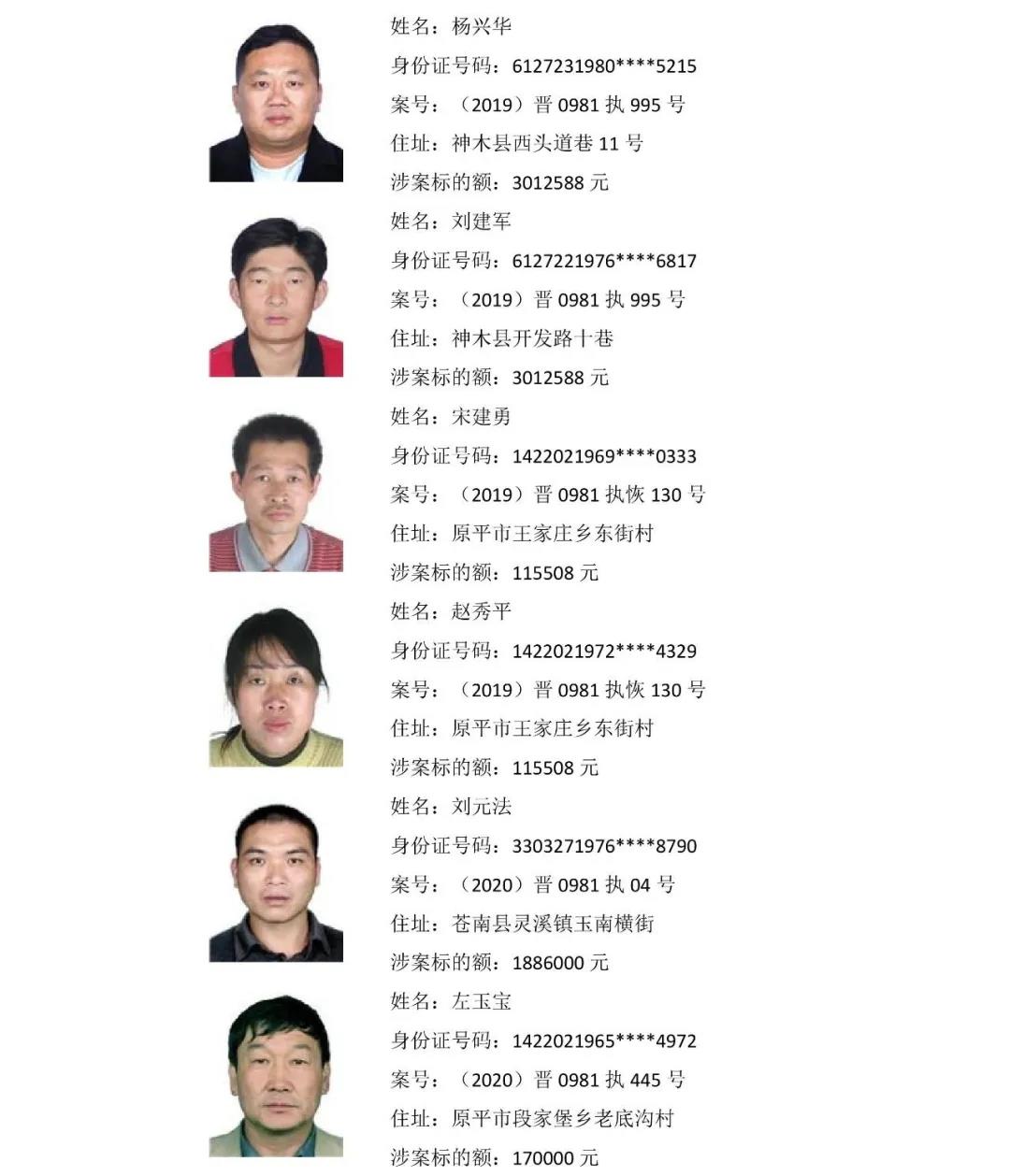 姓名：杨兴华
身份证号码：6127231980****5215
案号：（2019）晋 0981 执 995 号
住址：神木县西头道巷 11 号
涉案标的额：3012588 元

姓名：刘建军
身份证号码：6127221976****6817
案号：（2019）晋 0981 执 995 号
住址：神木县开发路十巷
涉案标的额：3012588 元

姓名：宋建勇
身份证号码：1422021969****0333
案号：（2019）晋 0981 执恢 130 号
住址：原平市王家庄乡东街村
涉案标的额：115508 元

姓名：赵秀平
身份证号码：1422021972****4329
案号：（2019）晋 0981 执恢 130 号
住址：原平市王家庄乡东街村
涉案标的额：115508 元

姓名：刘元法
身份证号码：3303271976****8790
案号：（2020）晋 0981 执 04 号
住址：苍南县灵溪镇玉南横街
涉案标的额：1886000 元

姓名：左玉宝
身份证号码：1422021965****4972
案号：（2020）晋 0981 执 445 号
住址：原平市段家堡乡老底沟村
涉案标的额：170000 元